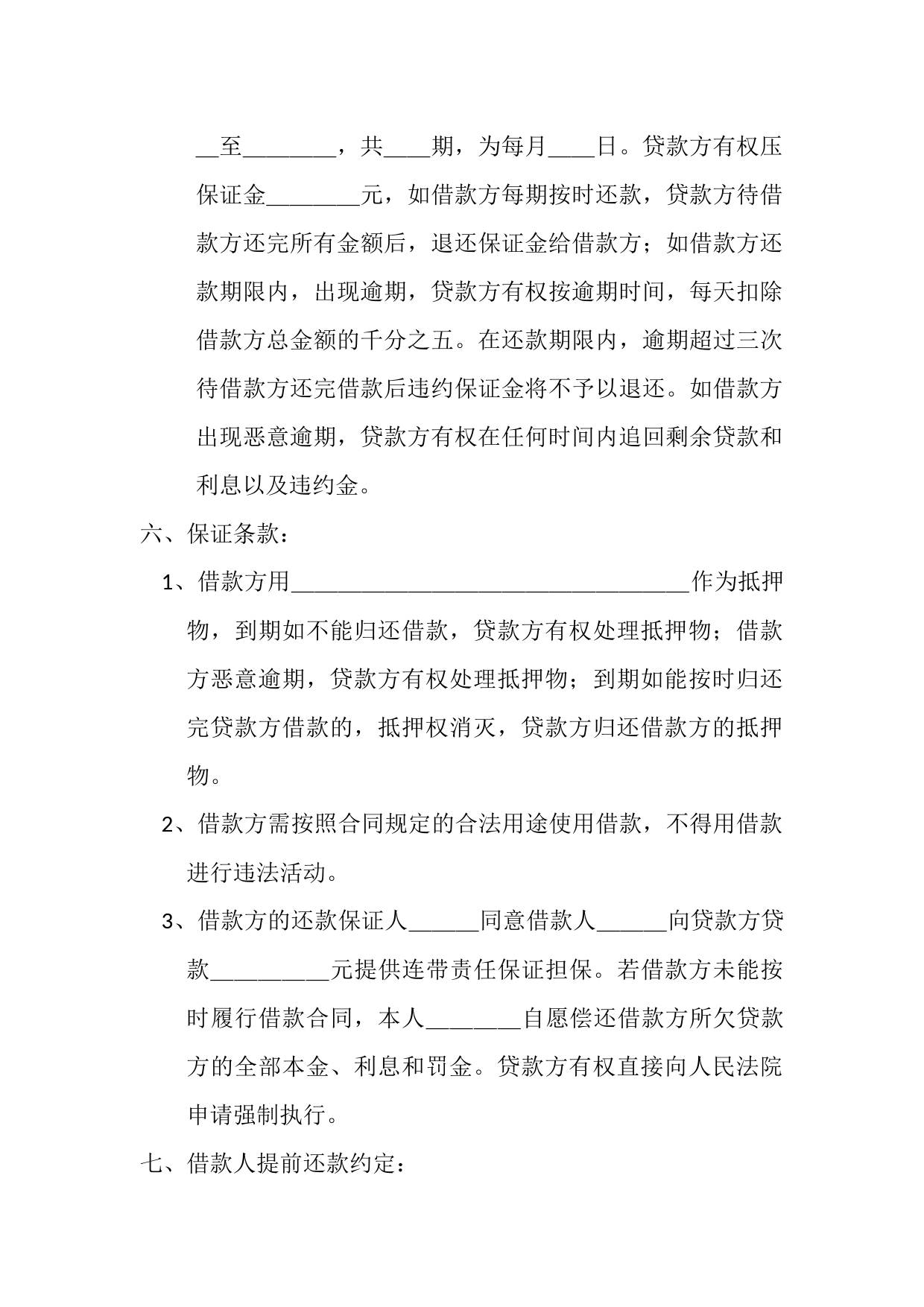 __至________，共____期，为每月____日。贷款方有权压保证金________元，如借款方每期按时还款，贷款方待借款方还完所有金额后，退还保证金给借款方；如借款方还款期限内，出现逾期，贷款方有权按逾期时间，每天扣除借款方总金额的千分之五。在还款期限内，逾期超过三次待借款方还完借款后违约保证金将不予以退还。如借款方出现恶意逾期，贷款方有权在任何时间内追回剩余贷款和利息以及违约金。

六、保证条款：

1、借款方用__________________________________作为抵押物，到期如不能归还借款，贷款方有权处理抵押物；借款方恶意逾期，贷款方有权处理抵押物；到期如能按时归还完贷款方借款的，抵押权消灭，贷款方归还借款方的抵押物。

2、借款方需按照合同规定的合法用途使用借款，不得用借款进行违法活动。

3、借款方的还款保证人______同意借款人______向贷款方贷款__________元提供连带责任保证担保。若借款方未能按时履行借款合同，本人________自愿偿还借款方所欠贷款方的全部本金、利息和罚金。贷款方有权直接向人民法院申请强制执行。

七、借款人提前还款约定：